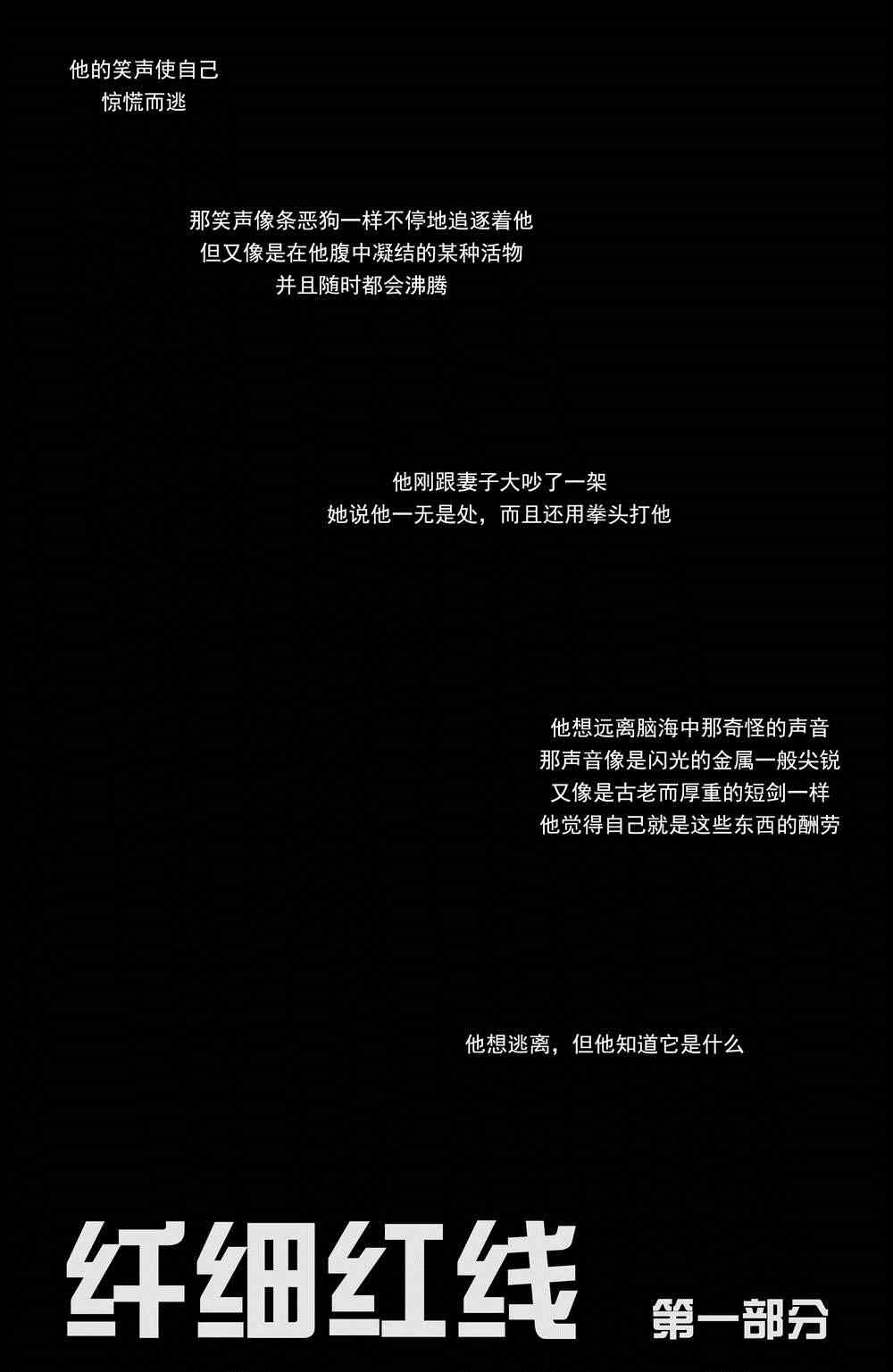 他的笑声使自己
惊慌而逃

那笑声像条恶狗一样不停地追逐着他
但又像是在他腹中凝结的某种活物
并且随时都会沸腾

他刚跟妻子大吵了一架
她说他一无是处，而且还用拳头打他

他想远离脑海中那奇怪的声音
那声音像是闪光的金属一般尖锐
又像是古老而厚重的短剑一样
他觉得自己就是这些东西的酬劳

他想逃离，但他知道它是什么

纤细红线

第一部分